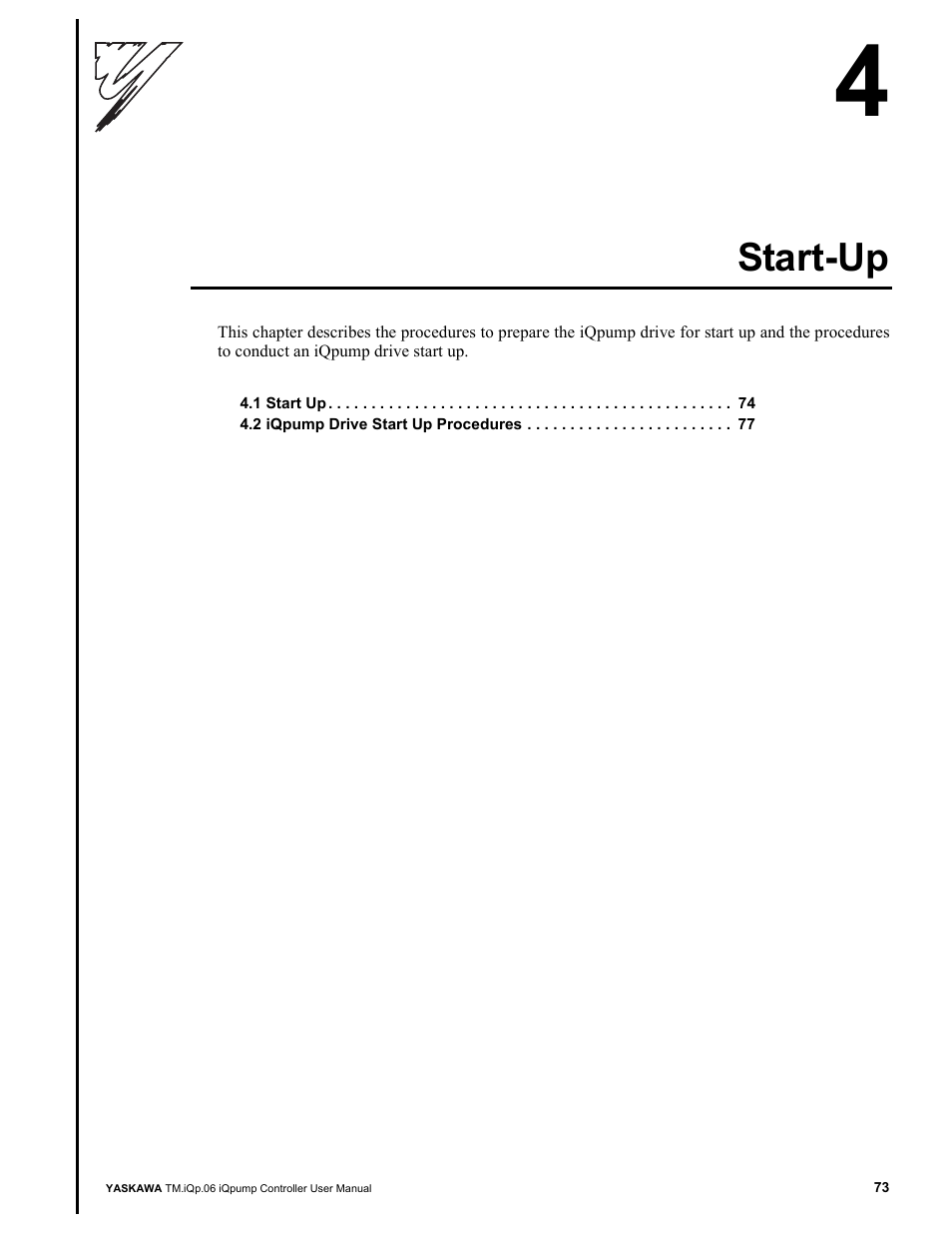 4

Start-Up

This chapter describes the procedures to prepare the iQpump drive for start up and the procedures to conduct an iQpump drive start up.

4.1 Start Up . . . . . . . . . . . . . . . . . . . . . . . . . . . . . . . . . . . . . . . . . . . . . . 74
4.2 iQpump Drive Start Up Procedures . . . . . . . . . . . . . . . . . . . . . . . . 77

YASKAWA TM.iQp.06 iQpump Controller User Manual 73